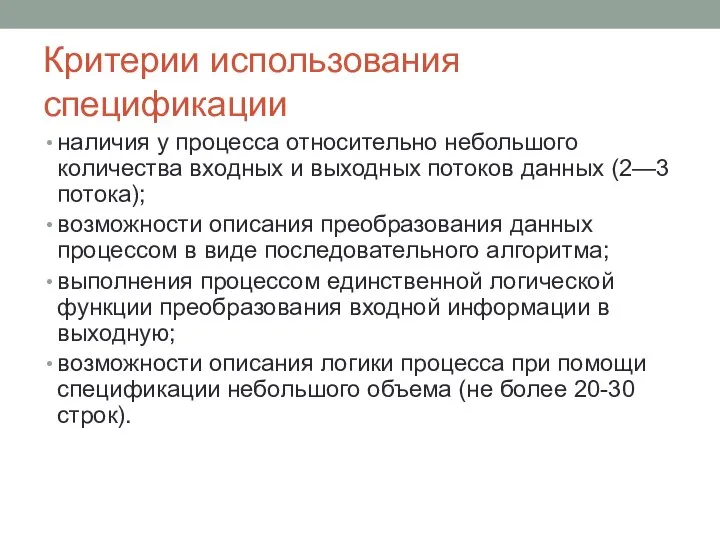 Критерии использования спецификации

• наличия у процесса относительно небольшого количества входных и выходных потоков данных (2—3 потока);
• возможности описания преобразования данных процессом в виде последовательного алгоритма;
• выполнения процессом единственной логической функции преобразования входной информации в выходную;
• возможности описания логики процесса при помощи спецификации небольшого объема (не более 20-30 строк).